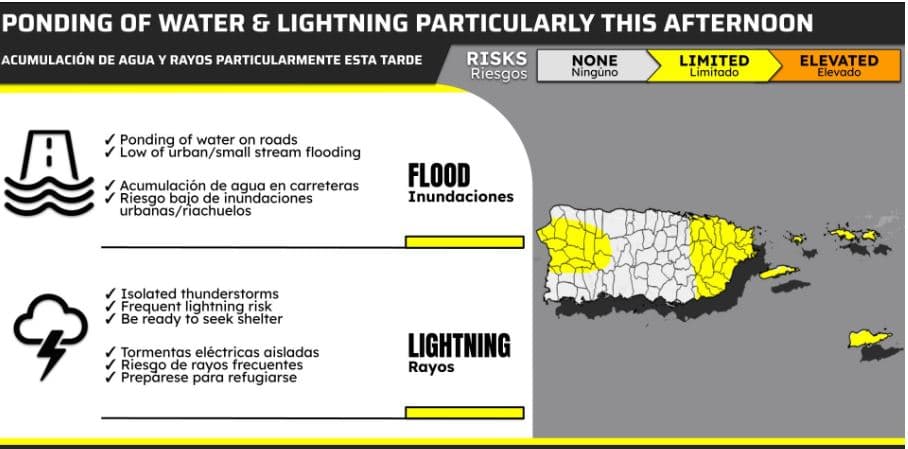 PONDING OF WATER & LIGHTNING PARTICULARLY THIS AFTERNOON

ACUMULACIÓN DE AGUA Y RAYOS PARTICULARMENTE ESTA TARDE

RISKS
Riesgos

NONE
Ningúno

LIMITED
Limitado

ELEVATED
Elevado

✓ Ponding of water on roads
✓ Low of urban/small stream flooding

✓ Acumulación de agua en carreteras
✓ Riesgo bajo de inundaciones urbanas/riachuelos

FLOOD
Inundaciones

✓ Isolated thunderstorms
✓ Frequent lightning risk
✓ Be ready to seek shelter

✓ Tormentas eléctricas aisladas
✓ Riesgo de rayos frecuentes
✓ Preparese para refugiarse

LIGHTNING
Rayos